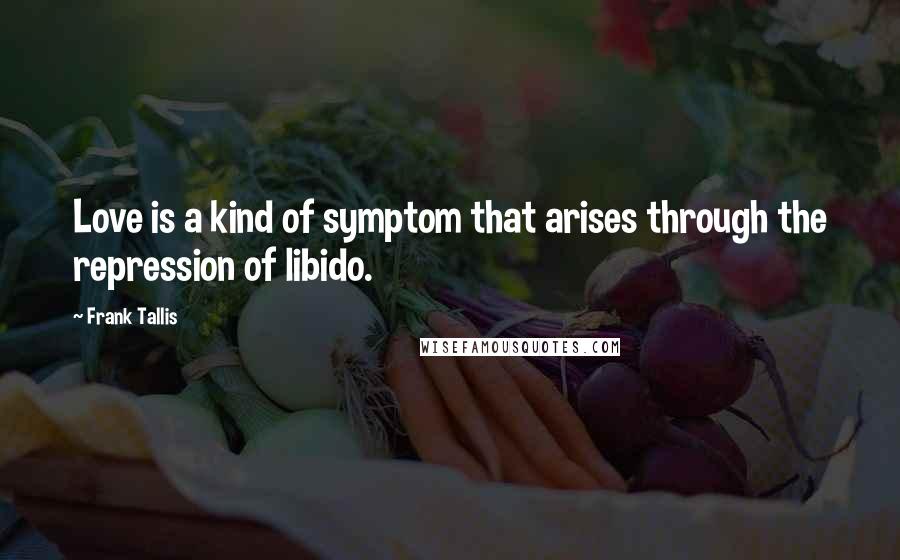 Love is a kind of symptom that arises through the repression of libido.

~ Frank Tallis

WISEFAMOUSQUOTES.COM